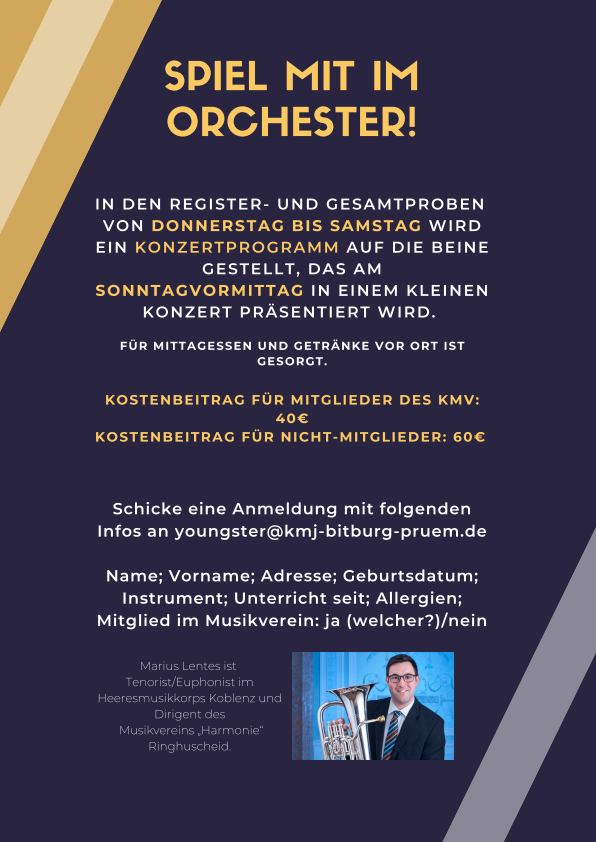 SPIEL MIT IM ORCHESTER!

IN DEN REGISTER- UND GESAMTPROBEN VON DONNERSTAG BIS SAMSTAG WIRD EIN KONZERTPROGRAMM AUF DIE BEINE GESTELLT, DAS AM SONNTAGVORMITTAG IN EINEM KLEINEN KONZERT PRÄSENTIERT WIRD.

FÜR MITTAGESSEN UND GETRÄNKE VOR ORT IST GESORGT.

KOSTENBEITRAG FÜR MITGLIEDER DES KMV: 40€
KOSTENBEITRAG FÜR NICHT-MITGLIEDER: 60€

Schicke eine Anmeldung mit folgenden Infos an youngster@kmj-bitburg-pruem.de

Name; Vorname; Adresse; Geburtsdatum; Instrument; Unterricht seit; Allergien; Mitglied im Musikverein: ja (welcher?)/nein

Marius Lentes ist Tenorist/Euphonist im Heeresmusikkorps Koblenz und Dirigent des Musikvereins „Harmonie“ Ringhuscheid.